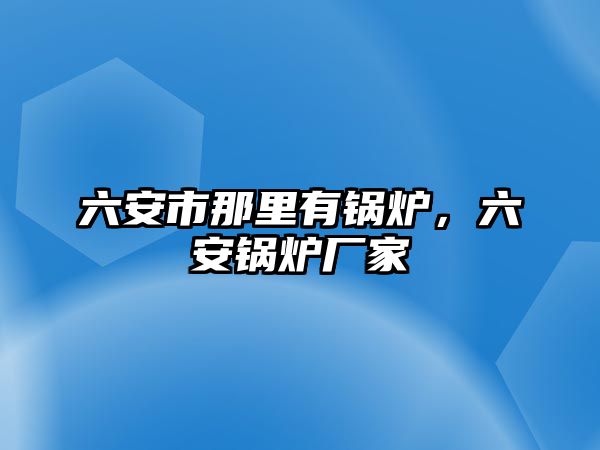 六安市那里有锅炉，六安锅炉厂家